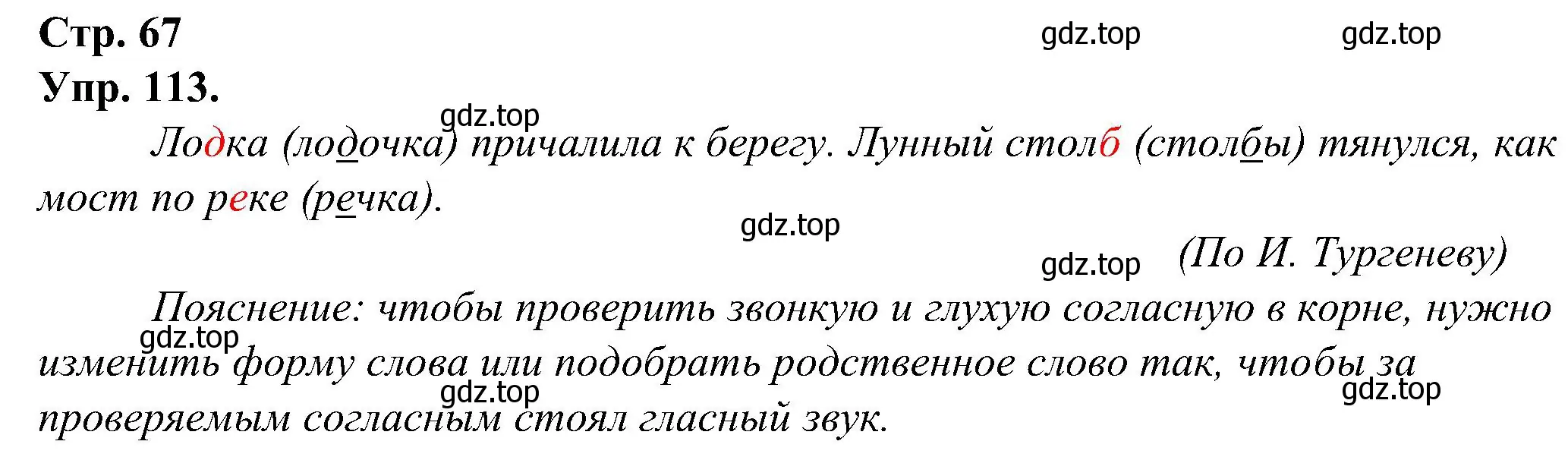 Стр. 67

gdz.top gdz.top

Упр. 113.

gdz.top

Лодка (лодочка) причалила к берегу. Лунный столб (столбы) тянулся, как мост по реке (речка).

gdz.top

gdz.top (По И. Тургеневу)

Пояснение: чтобы проверить звонкую и глухую согласную в корне, нужно изменить форму слова или подобрать родственное слово так, чтобы за проверяемым согласным стоял гласный звук.

gdz.top gdz.top gdz.top